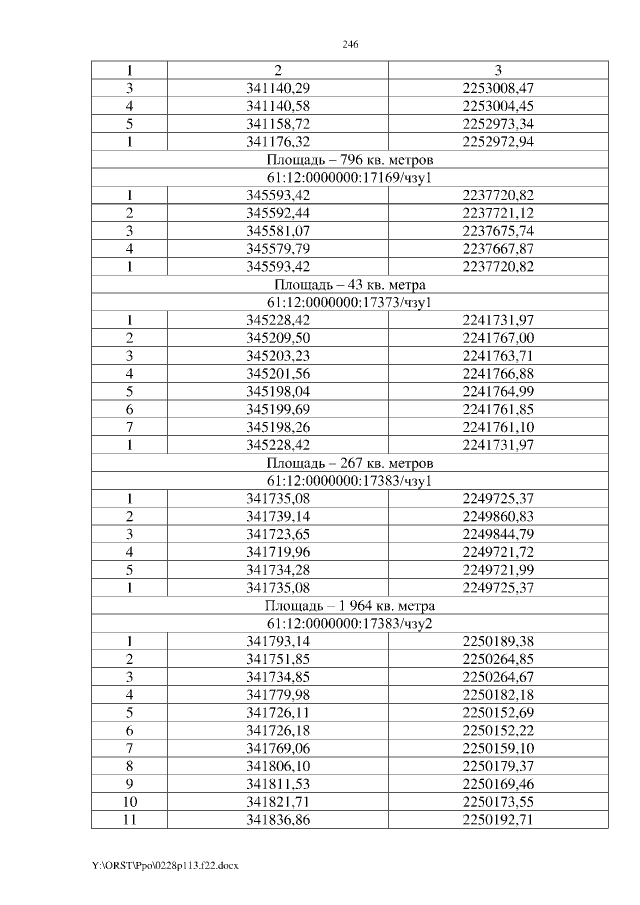 246

| 1 | 2 | 3 |
|---|---|---|
| 3 | 341140,29 | 2253008,47 |
| 4 | 341140,58 | 2253004,45 |
| 5 | 341158,72 | 2252973,34 |
| 1 | 341176,32 | 2252972,94 |
| Площадь – 796 кв. метров | | |
| 61:12:0000000:17169/чзу1 | | |
| 1 | 345593,42 | 2237720,82 |
| 2 | 345592,44 | 2237721,12 |
| 3 | 345581,07 | 2237675,74 |
| 4 | 345579,79 | 2237667,87 |
| 1 | 345593,42 | 2237720,82 |
| Площадь – 43 кв. метра | | |
| 61:12:0000000:17373/чзу1 | | |
| 1 | 345228,42 | 2241731,97 |
| 2 | 345209,50 | 2241767,00 |
| 3 | 345203,23 | 2241763,71 |
| 4 | 345201,56 | 2241766,88 |
| 5 | 345198,04 | 2241764,99 |
| 6 | 345199,69 | 2241761,85 |
| 7 | 345198,26 | 2241761,10 |
| 1 | 345228,42 | 2241731,97 |
| Площадь – 267 кв. метров | | |
| 61:12:0000000:17383/чзу1 | | |
| 1 | 341735,08 | 2249725,37 |
| 2 | 341739,14 | 2249860,83 |
| 3 | 341723,65 | 2249844,79 |
| 4 | 341719,96 | 2249721,72 |
| 5 | 341734,28 | 2249721,99 |
| 1 | 341735,08 | 2249725,37 |
| Площадь – 1 964 кв. метра | | |
| 61:12:0000000:17383/чзу2 | | |
| 1 | 341793,14 | 2250189,38 |
| 2 | 341751,85 | 2250264,85 |
| 3 | 341734,85 | 2250264,67 |
| 4 | 341779,98 | 2250182,18 |
| 5 | 341726,11 | 2250152,69 |
| 6 | 341726,18 | 2250152,22 |
| 7 | 341769,06 | 2250159,10 |
| 8 | 341806,10 | 2250179,37 |
| 9 | 341811,53 | 2250169,46 |
| 10 | 341821,71 | 2250173,55 |
| 11 | 341836,86 | 2250192,71 |

Y:\ORST\Ppo\0228p113.f22.docx